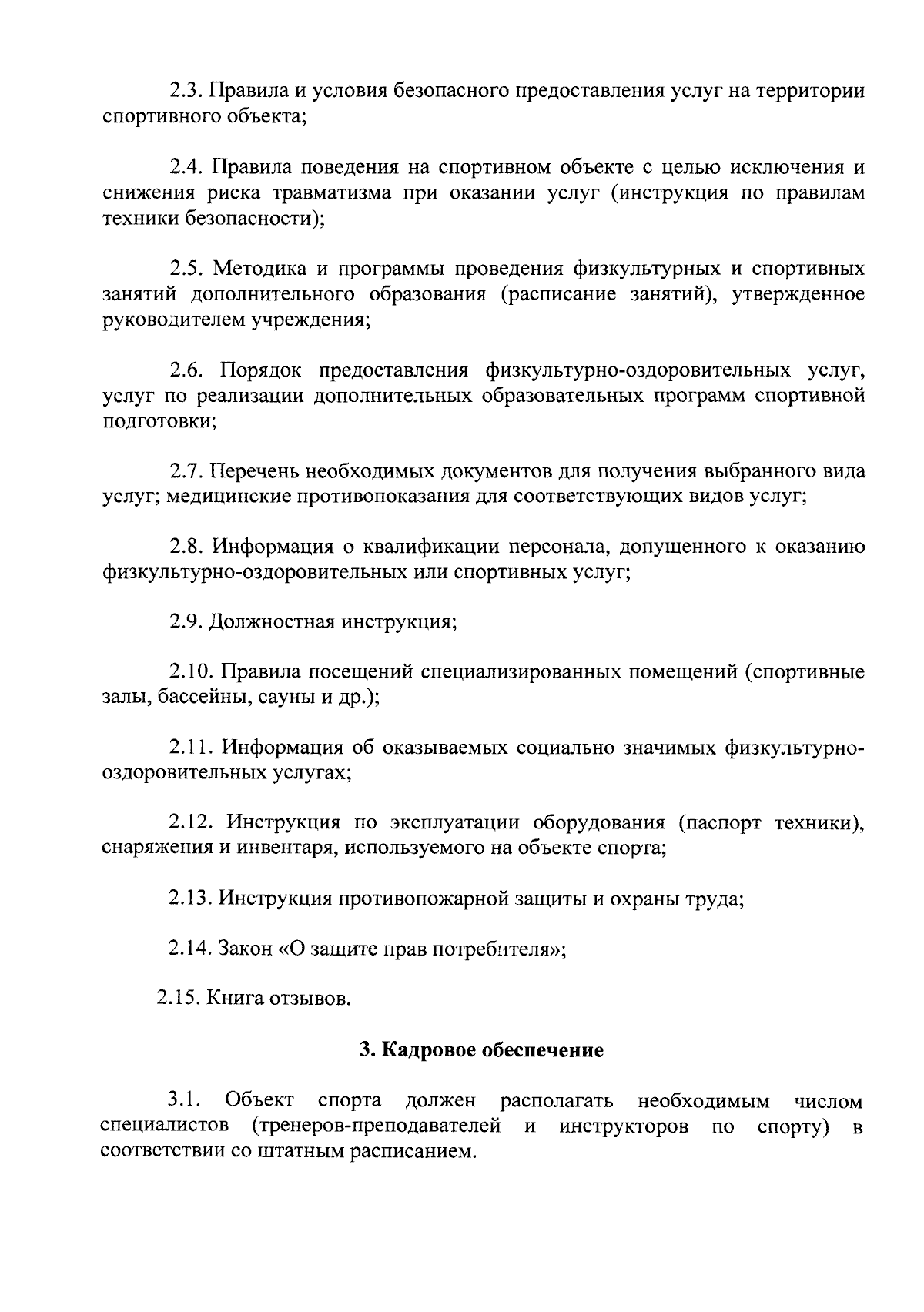 2.3. Правила и условия безопасного предоставления услуг на территории спортивного объекта;

2.4. Правила поведения на спортивном объекте с целью исключения и снижения риска травматизма при оказании услуг (инструкция по правилам техники безопасности);

2.5. Методика и программы проведения физкультурных и спортивных занятий дополнительного образования (расписание занятий), утвержденное руководителем учреждения;

2.6. Порядок предоставления физкультурно-оздоровительных услуг, услуг по реализации дополнительных образовательных программ спортивной подготовки;

2.7. Перечень необходимых документов для получения выбранного вида услуг; медицинские противопоказания для соответствующих видов услуг;

2.8. Информация о квалификации персонала, допущенного к оказанию физкультурно-оздоровительных или спортивных услуг;

2.9. Должностная инструкция;

2.10. Правила посещений специализированных помещений (спортивные залы, бассейны, сауны и др.);

2.11. Информация об оказываемых социально значимых физкультурно-оздоровительных услугах;

2.12. Инструкция по эксплуатации оборудования (паспорт техники), снаряжения и инвентаря, используемого на объекте спорта;

2.13. Инструкция противопожарной защиты и охраны труда;

2.14. Закон «О защите прав потребителя»;

2.15. Книга отзывов.

3. Кадровое обеспечение

3.1. Объект спорта должен располагать необходимым числом специалистов (тренеров-преподавателей и инструкторов по спорту) в соответствии со штатным расписанием.